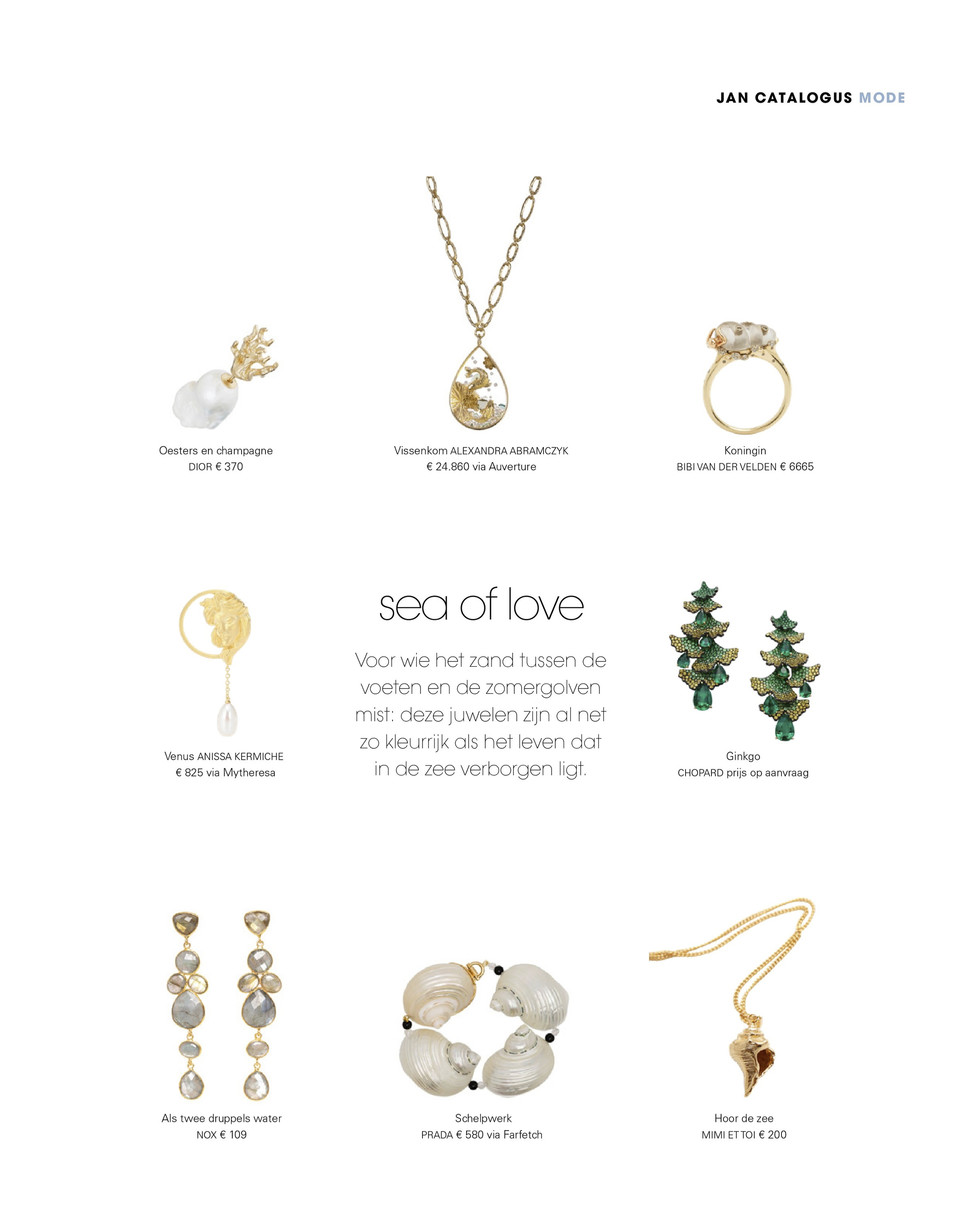 JAN CATALOGUS MODE

Oesters en champagne
DIOR € 370

Vissenkom ALEXANDRA ABRAMCZYK
€ 24.860 via Auverture

Koningin
BIBI VAN DER VELDEN € 6665

Venus ANISSA KERMICHE
€ 825 via Mytheresa

sea of love

Voor wie het zand tussen de voeten en de zomergolven mist: deze juwelen zijn al net zo kleurrijk als het leven dat in de zee verborgen ligt.

Ginkgo
CHOPARD prijs op aanvraag

Als twee druppels water
NOX € 109

Schelpwerk
PRADA € 580 via Farfetch

Hoor de zee
MIMI ET TOI € 200